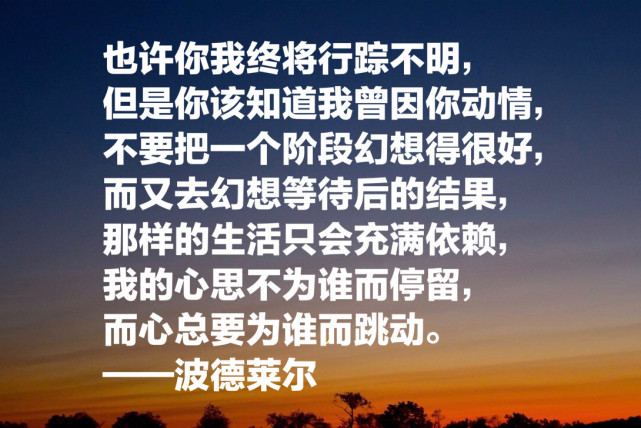 也许你我终将行踪不明，
但是你该知道我曾因你动情，
不要把一个阶段幻想得很好，
而又去幻想等待后的结果，
那样的生活只会充满依赖，
我的心思不为谁而停留，
而心总要为谁而跳动。
——波德莱尔